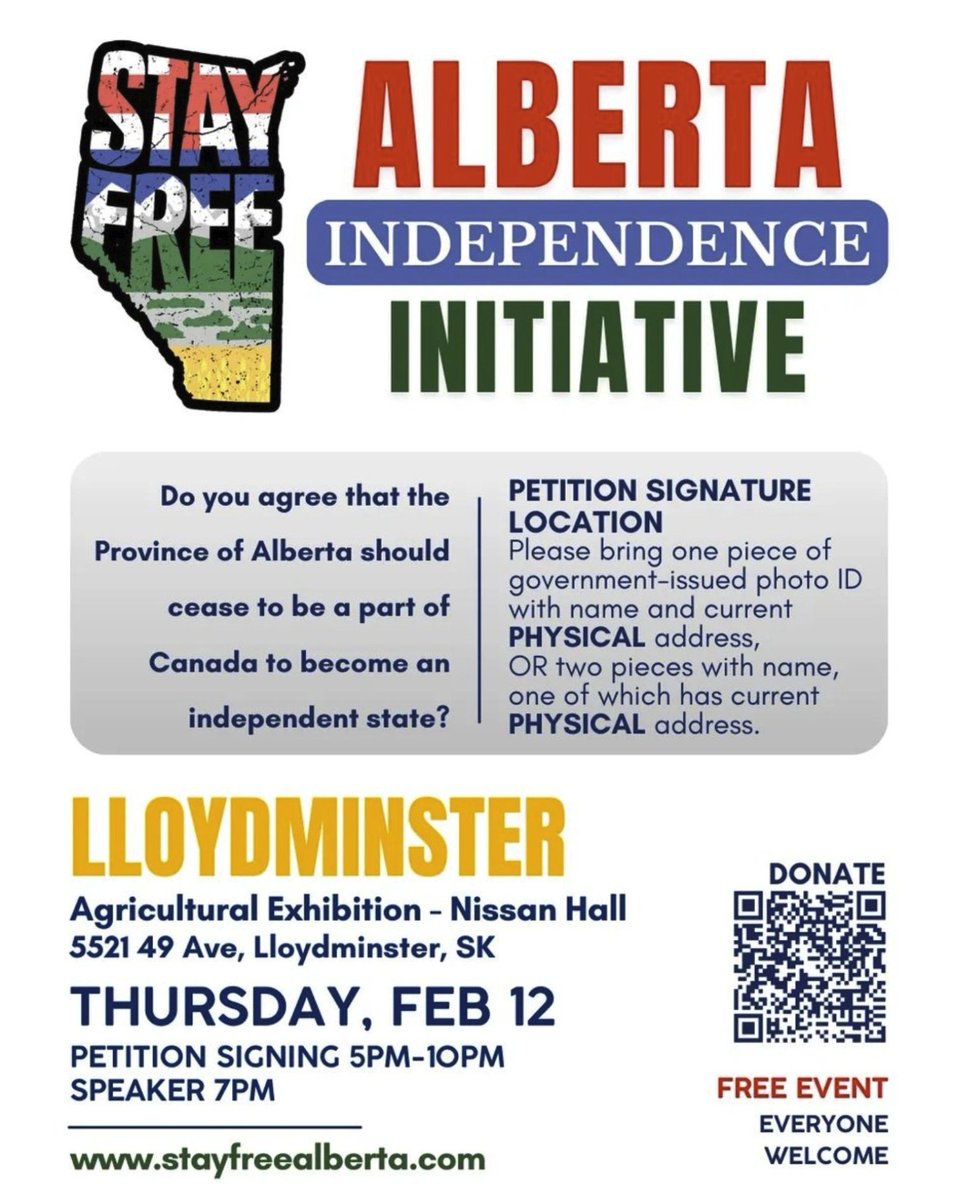 STAY FREE

ALBERTA

INDEPENDENCE

INITIATIVE

Do you agree that the Province of Alberta should cease to be a part of Canada to become an independent state?

PETITION SIGNATURE LOCATION

Please bring one piece of government-issued photo ID with name and current PHYSICAL address, OR two pieces with name, one of which has current PHYSICAL address.

LLOYDMINSTER

Agricultural Exhibition - Nissan Hall
5521 49 Ave, Lloydminster, SK

THURSDAY, FEB 12

PETITION SIGNING 5PM-10PM
SPEAKER 7PM

www.stayfreealberta.com

DONATE

FREE EVENT
EVERYONE
WELCOME